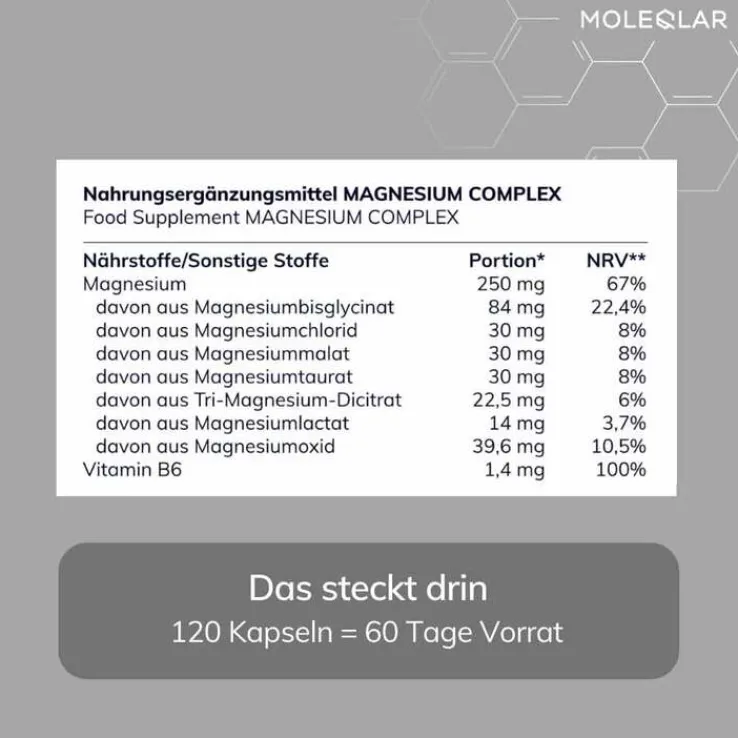 MOLEQLAR

Nahrungsergänzungsmittel MAGNESIUM COMPLEX
Food Supplement MAGNESIUM COMPLEX

| Nährstoffe/Sonstige Stoffe | Portion* | NRV** |
|---|---|---|
| Magnesium | 250 mg | 67% |
| davon aus Magnesiumbisglycinat | 84 mg | 22,4% |
| davon aus Magnesiumchlorid | 30 mg | 8% |
| davon aus Magnesiummalat | 30 mg | 8% |
| davon aus Magnesiumtaurat | 30 mg | 8% |
| davon aus Tri-Magnesium-Dicitrat | 22,5 mg | 6% |
| davon aus Magnesiumlactat | 14 mg | 3,7% |
| davon aus Magnesiumoxid | 39,6 mg | 10,5% |
| Vitamin B6 | 1,4 mg | 100% |

Das steckt drin
120 Kapseln = 60 Tage Vorrat